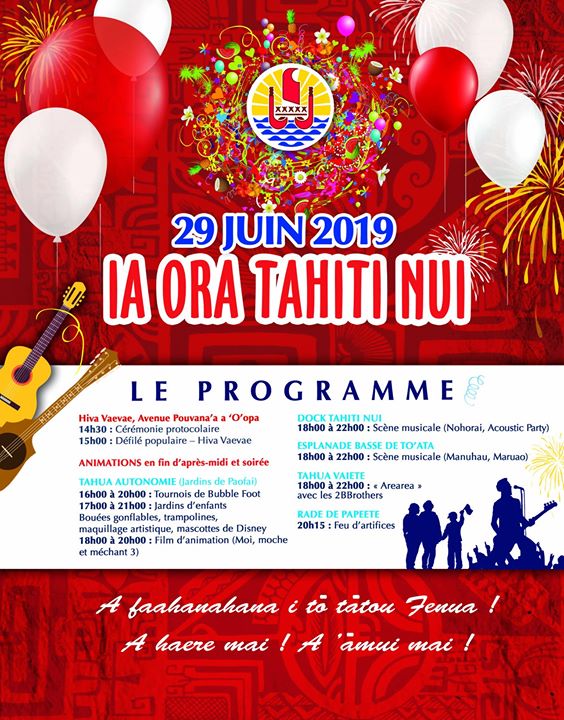 29 JUIN 2019
IA ORA TAHITI NUI

LE PROGRAMME

Hiva Vaevae, Avenue Pouvana'a a 'O'opa
14h30 : Cérémonie protocolaire
15h00 : Défilé populaire – Hiva Vaevae

ANIMATIONS en fin d'après-midi et soirée

TAHUA AUTONOMIE (Jardins de Paofai)
16h00 à 20h00 : Tournois de Bubble Foot
17h00 à 21h00 : Jardins d'enfants
Bouées gonflables, trampolines, maquillage artistique, mascottes de Disney
18h00 à 20h00 : Film d'animation (Moi, moche et méchant 3)

DOCK TAHITI NUI
18h00 à 22h00 : Scène musicale (Nohorai, Acoustic Party)

ESPLANADE BASSE DE TO'ATA
18h00 à 22h00 : Scène musicale (Manuhau, Maruao)

TAHUA VAIETE
18h00 à 22h00 : « Arearea » avec les 2BBrothers

RADE DE PAPEETE
20h15 : Feu d'artifices

A faahanahana i tō tātou Fenua !
A haere mai ! A 'āmui mai !